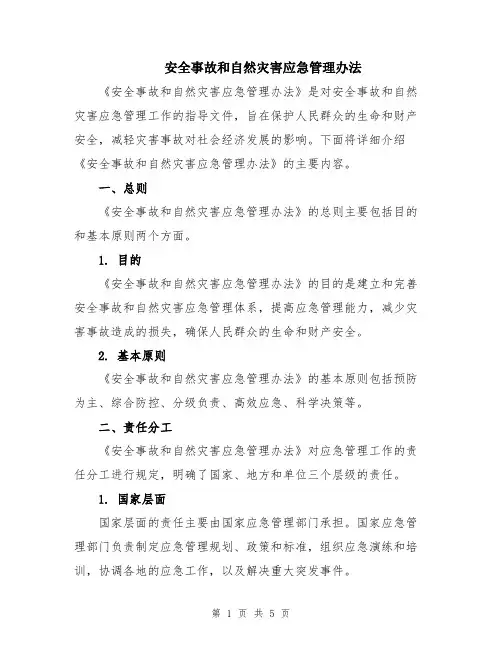 安全事故和自然灾害应急管理办法

《安全事故和自然灾害应急管理办法》是对安全事故和自然灾害应急管理工作的指导文件，旨在保护人民群众的生命和财产安全，减轻灾害事故对社会经济发展的影响。下面将详细介绍《安全事故和自然灾害应急管理办法》的主要内容。

一、总则

《安全事故和自然灾害应急管理办法》的总则主要包括目的和基本原则两个方面。

1. 目的

《安全事故和自然灾害应急管理办法》的目的是建立和完善安全事故和自然灾害应急管理体系，提高应急管理能力，减少灾害事故造成的损失，确保人民群众的生命和财产安全。

2. 基本原则

《安全事故和自然灾害应急管理办法》的基本原则包括预防为主、综合防控、分级负责、高效应急、科学决策等。

二、责任分工

《安全事故和自然灾害应急管理办法》对应急管理工作的责任分工进行规定，明确了国家、地方和单位三个层级的责任。

1. 国家层面

国家层面的责任主要由国家应急管理部门承担。国家应急管理部门负责制定应急管理规划、政策和标准，组织应急演练和培训，协调各地的应急工作，以及解决重大突发事件。

第 1 页 共 5 页